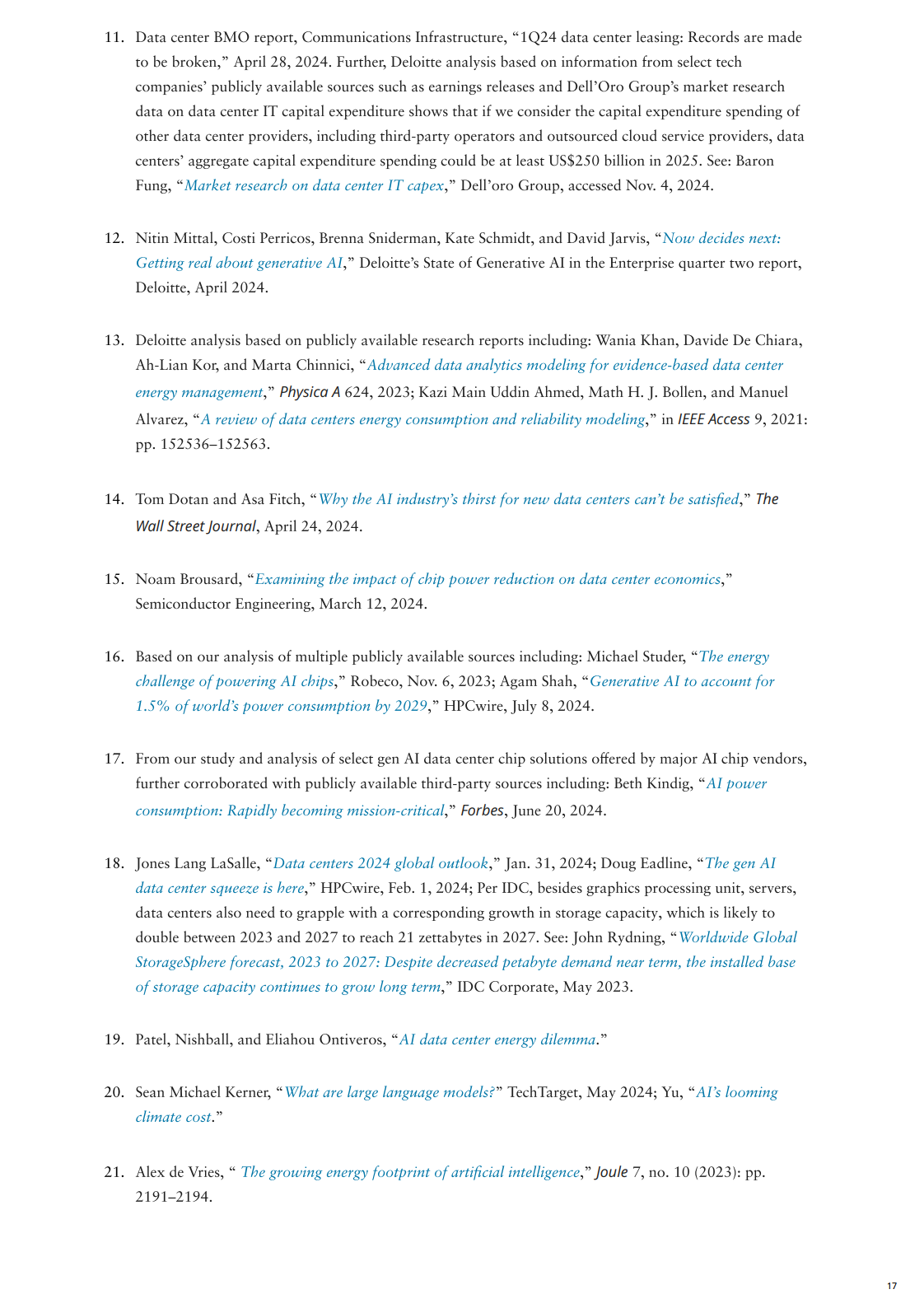 11. Data center BMO report, Communications Infrastructure, “1Q24 data center leasing: Records are made to be broken,” April 28, 2024. Further, Deloitte analysis based on information from select tech companies’ publicly available sources such as earnings releases and Dell’Oro Group’s market research data on data center IT capital expenditure shows that if we consider the capital expenditure spending of other data center providers, including third-party operators and outsourced cloud service providers, data centers’ aggregate capital expenditure spending could be at least US$250 billion in 2025. See: Baron Fung, “Market research on data center IT capex,” Dell’oro Group, accessed Nov. 4, 2024.

12. Nitin Mittal, Costi Perricos, Brenna Sniderman, Kate Schmidt, and David Jarvis, “Now decides next: Getting real about generative AI,” Deloitte’s State of Generative AI in the Enterprise quarter two report, Deloitte, April 2024.

13. Deloitte analysis based on publicly available research reports including: Wania Khan, Davide De Chiara, Ah-Lian Kor, and Marta Chinnici, “Advanced data analytics modeling for evidence-based data center energy management,” Physica A 624, 2023; Kazi Main Uddin Ahmed, Math H. J. Bollen, and Manuel Alvarez, “A review of data centers energy consumption and reliability modeling,” in IEEE Access 9, 2021: pp. 152536–152563.

14. Tom Dotan and Asa Fitch, “Why the AI industry’s thirst for new data centers can’t be satisfied,” The Wall Street Journal, April 24, 2024.

15. Noam Brousard, “Examining the impact of chip power reduction on data center economics,” Semiconductor Engineering, March 12, 2024.

16. Based on our analysis of multiple publicly available sources including: Michael Studer, “The energy challenge of powering AI chips,” Robeco, Nov. 6, 2023; Agam Shah, “Generative AI to account for 1.5% of world’s power consumption by 2029,” HPCwire, July 8, 2024.

17. From our study and analysis of select gen AI data center chip solutions offered by major AI chip vendors, further corroborated with publicly available third-party sources including: Beth Kindig, “AI power consumption: Rapidly becoming mission-critical,” Forbes, June 20, 2024.

18. Jones Lang LaSalle, “Data centers 2024 global outlook,” Jan. 31, 2024; Doug Eadline, “The gen AI data center squeeze is here,” HPCwire, Feb. 1, 2024; Per IDC, besides graphics processing unit, servers, data centers also need to grapple with a corresponding growth in storage capacity, which is likely to double between 2023 and 2027 to reach 21 zettabytes in 2027. See: John Rydning, “Worldwide Global StorageSphere forecast, 2023 to 2027: Despite decreased petabyte demand near term, the installed base of storage capacity continues to grow long term,” IDC Corporate, May 2023.

19. Patel, Nishball, and Eliahou Ontiveros, “AI data center energy dilemma.”

20. Sean Michael Kerner, “What are large language models?” TechTarget, May 2024; Yu, “AI’s looming climate cost.”

21. Alex de Vries, “ The growing energy footprint of artificial intelligence,” Joule 7, no. 10 (2023): pp. 2191–2194.

17